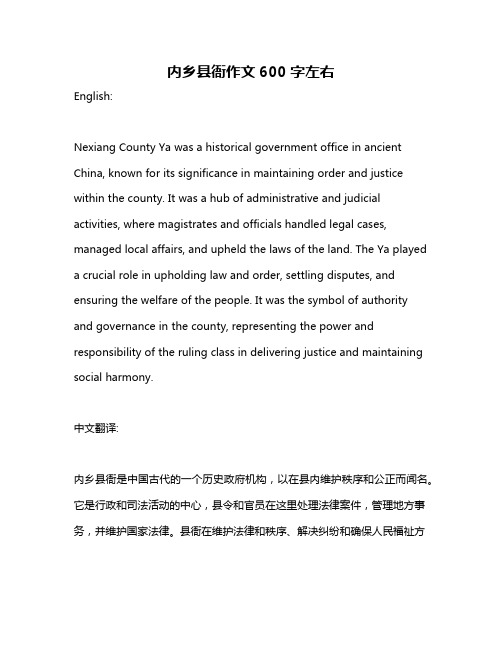 内乡县衙作文 600 字左右

English:

Nexiang County Ya was a historical government office in ancient China, known for its significance in maintaining order and justice within the county. It was a hub of administrative and judicial activities, where magistrates and officials handled legal cases, managed local affairs, and upheld the laws of the land. The Ya played a crucial role in upholding law and order, settling disputes, and ensuring the welfare of the people. It was the symbol of authority and governance in the county, representing the power and responsibility of the ruling class in delivering justice and maintaining social harmony.

中文翻译:

内乡县衙是中国古代的一个历史政府机构，以在县内维护秩序和公正而闻名。它是行政和司法活动的中心，县令和官员在这里处理法律案件，管理地方事务，并维护国家法律。县衙在维护法律和秩序、解决纠纷和确保人民福祉方